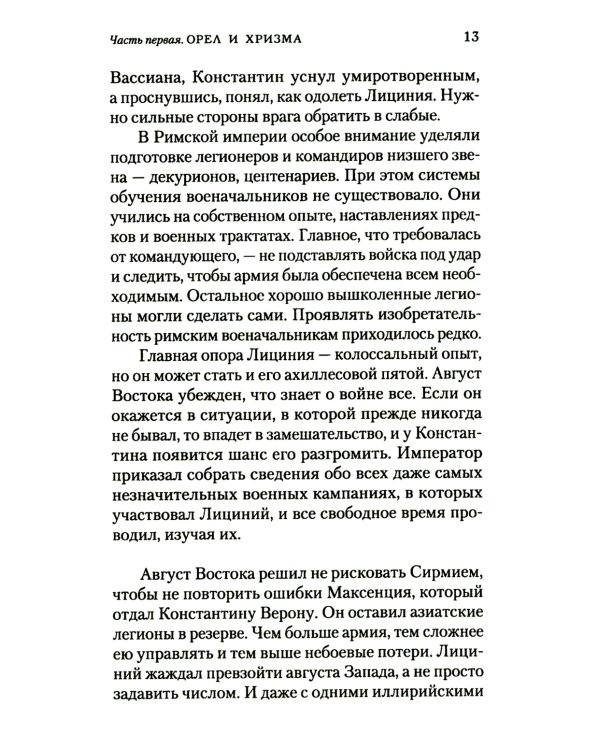 Часть первая. ОРЕЛ И ХРИЗМА 13

Вассиана, Константин уснул умиротворенным, а проснувшись, понял, как одолеть Лициния. Нужно сильные стороны врага обратить в слабые.

В Римской империи особое внимание уделяли подготовке легионеров и командиров низшего звена — декурионов, центенариев. При этом системы обучения военачальников не существовало. Они учились на собственном опыте, наставлениях предков и военных трактатах. Главное, что требовалась от командующего, — не подставлять войска под удар и следить, чтобы армия была обеспечена всем необходимым. Остальное хорошо вышколенные легионы могли сделать сами. Проявлять изобретательность римским военачальникам приходилось редко.

Главная опора Лициния — колоссальный опыт, но он может стать и его ахиллесовой пятой. Август Востока убежден, что знает о войне все. Если он окажется в ситуации, в которой прежде никогда не бывал, то впадет в замешательство, и у Константина появится шанс его разгромить. Император приказал собрать сведения обо всех даже самых незначительных военных кампаниях, в которых участвовал Лициний, и все свободное время проводил, изучая их.

Август Востока решил не рисковать Сирмием, чтобы не повторить ошибки Максенция, который отдал Константину Верону. Он оставил азиатские легионы в резерве. Чем больше армия, тем сложнее ею управлять и тем выше небоевые потери. Лициний жаждал превзойти августа Запада, а не просто задавить числом. И даже с одними иллирийскими